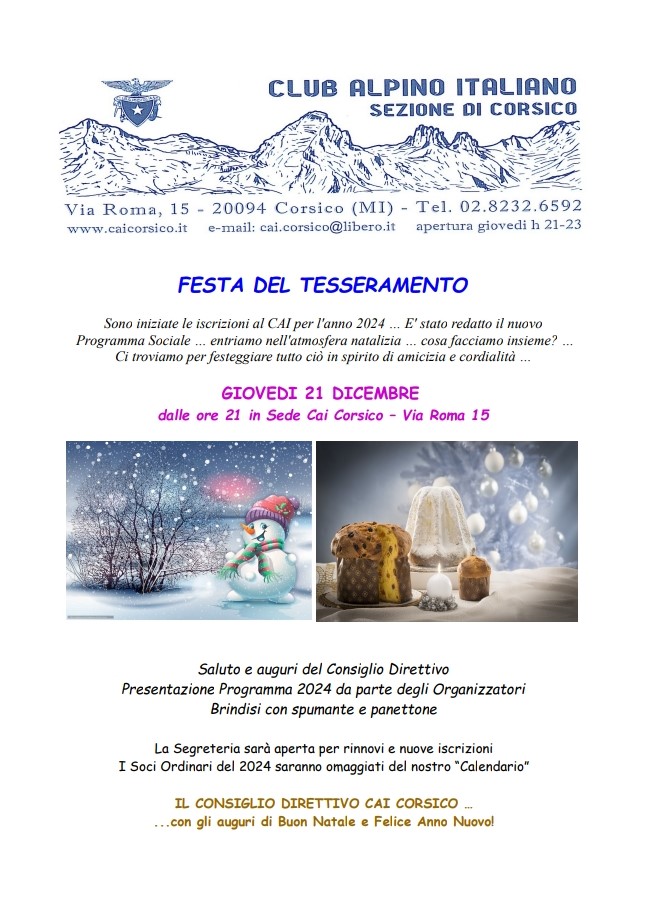 CLUB ALPINO ITALIANO
SEZIONE DI CORSICO

Via Roma, 15 - 20094 Corsico (MI) - Tel. 02.8232.6592
www.caicorsico.it e-mail: cai.corsico@libero.it apertura giovedì h 21-23

FESTA DEL TESSERAMENTO

Sono iniziate le iscrizioni al CAI per l'anno 2024 … E' stato redatto il nuovo Programma Sociale … entriamo nell'atmosfera natalizia … cosa facciamo insieme? … Ci troviamo per festeggiare tutto ciò in spirito di amicizia e cordialità …

GIOVEDI 21 DICEMBRE
dalle ore 21 in Sede Cai Corsico – Via Roma 15

Saluto e auguri del Consiglio Direttivo
Presentazione Programma 2024 da parte degli Organizzatori
Brindisi con spumante e panettone

La Segreteria sarà aperta per rinnovi e nuove iscrizioni
I Soci Ordinari del 2024 saranno omaggiati del nostro "Calendario"

IL CONSIGLIO DIRETTIVO CAI CORSICO …
...con gli auguri di Buon Natale e Felice Anno Nuovo!